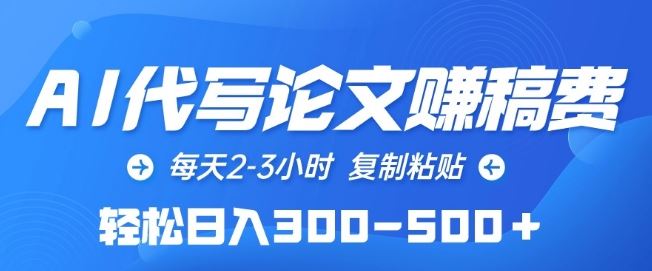 AI代写论文赚稿费

每天2-3小时 复制粘贴

轻松日入300-500+